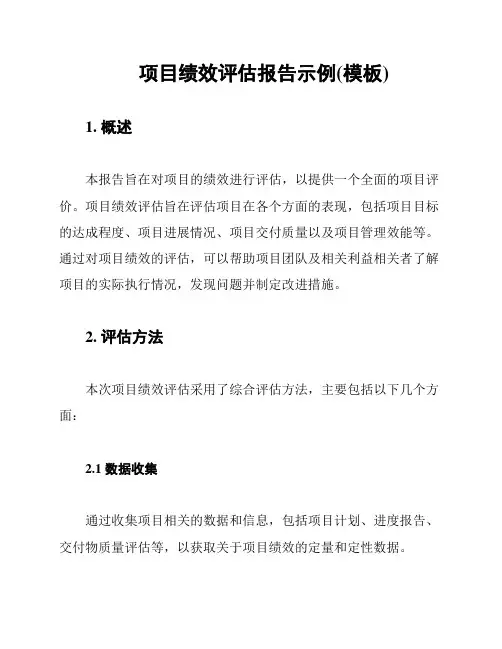 项目绩效评估报告示例(模板)

1. 概述

本报告旨在对项目的绩效进行评估，以提供一个全面的项目评价。项目绩效评估旨在评估项目在各个方面的表现，包括项目目标的达成程度、项目进展情况、项目交付质量以及项目管理效能等。通过对项目绩效的评估，可以帮助项目团队及相关利益相关者了解项目的实际执行情况，发现问题并制定改进措施。

2. 评估方法

本次项目绩效评估采用了综合评估方法，主要包括以下几个方面：

2.1 数据收集

通过收集项目相关的数据和信息，包括项目计划、进度报告、交付物质量评估等，以获取关于项目绩效的定量和定性数据。